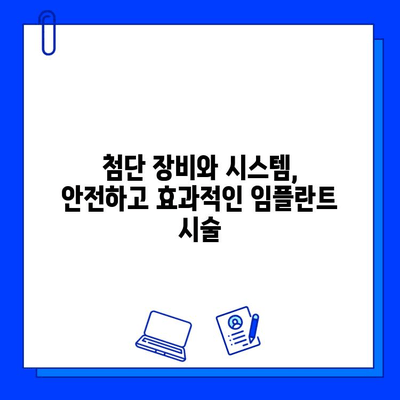 첨단 장비와 시스템, 안전하고 효과적인 임플란트 시술